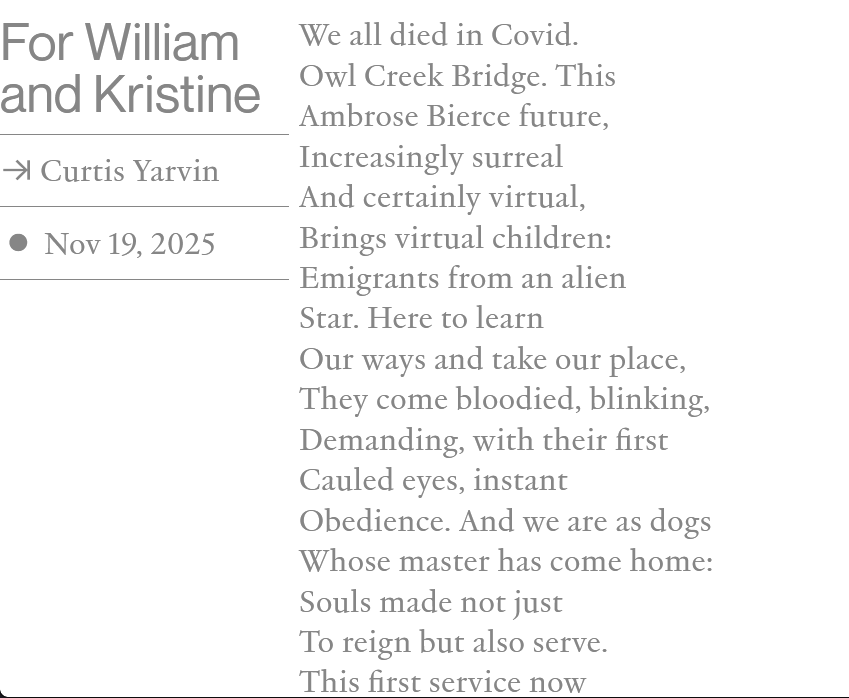 For William and Kristine

→ Curtis Yarvin

Nov 19, 2025

We all died in Covid.
Owl Creek Bridge. This
Ambrose Bierce future,
Increasingly surreal
And certainly virtual,
Brings virtual children:
Emigrants from an alien
Star. Here to learn
Our ways and take our place,
They come bloodied, blinking,
Demanding, with their first
Cauled eyes, instant
Obedience. And we are as dogs
Whose master has come home:
Souls made not just
To reign but also serve.
This first service now